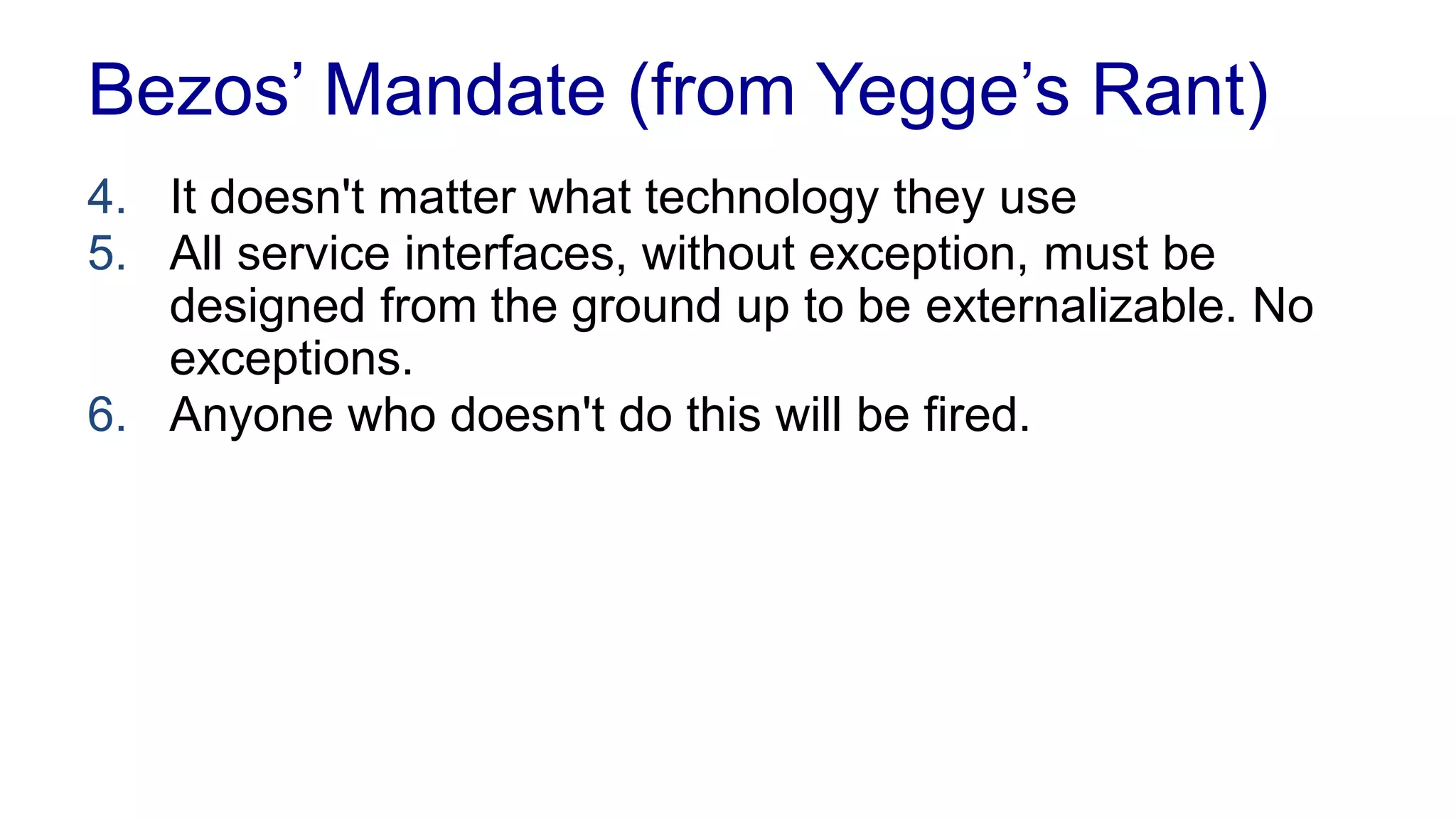 Bezos’ Mandate (from Yegge’s Rant)

4. It doesn't matter what technology they use
5. All service interfaces, without exception, must be designed from the ground up to be externalizable. No exceptions.
6. Anyone who doesn't do this will be fired.